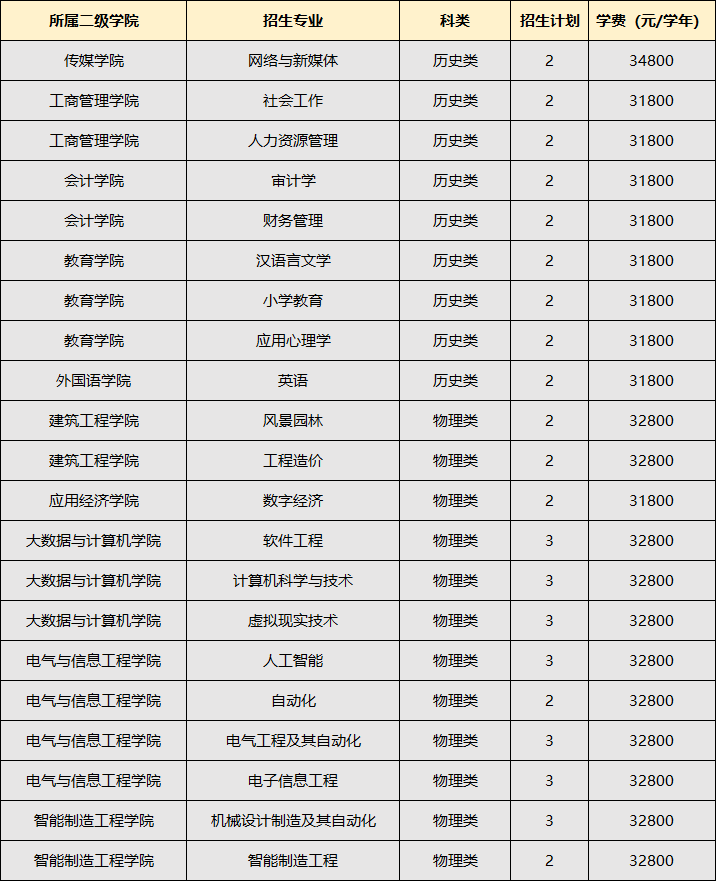 | 所属二级学院 | 招生专业 | 科类 | 招生计划 | 学费（元/学年） |
|---|---|---|---|---|
| 传媒学院 | 网络与新媒体 | 历史类 | 2 | 34800 |
| 工商管理学院 | 社会工作 | 历史类 | 2 | 31800 |
| 工商管理学院 | 人力资源管理 | 历史类 | 2 | 31800 |
| 会计学院 | 审计学 | 历史类 | 2 | 31800 |
| 会计学院 | 财务管理 | 历史类 | 2 | 31800 |
| 教育学院 | 汉语言文学 | 历史类 | 2 | 31800 |
| 教育学院 | 小学教育 | 历史类 | 2 | 31800 |
| 教育学院 | 应用心理学 | 历史类 | 2 | 31800 |
| 外国语学院 | 英语 | 历史类 | 2 | 31800 |
| 建筑工程学院 | 风景园林 | 物理类 | 2 | 32800 |
| 建筑工程学院 | 工程造价 | 物理类 | 2 | 32800 |
| 应用经济学院 | 数字经济 | 物理类 | 2 | 31800 |
| 大数据与计算机学院 | 软件工程 | 物理类 | 3 | 32800 |
| 大数据与计算机学院 | 计算机科学与技术 | 物理类 | 3 | 32800 |
| 大数据与计算机学院 | 虚拟现实技术 | 物理类 | 3 | 32800 |
| 电气与信息工程学院 | 人工智能 | 物理类 | 3 | 32800 |
| 电气与信息工程学院 | 自动化 | 物理类 | 2 | 32800 |
| 电气与信息工程学院 | 电气工程及其自动化 | 物理类 | 3 | 32800 |
| 电气与信息工程学院 | 电子信息工程 | 物理类 | 3 | 32800 |
| 智能制造工程学院 | 机械设计制造及其自动化 | 物理类 | 3 | 32800 |
| 智能制造工程学院 | 智能制造工程 | 物理类 | 2 | 32800 |